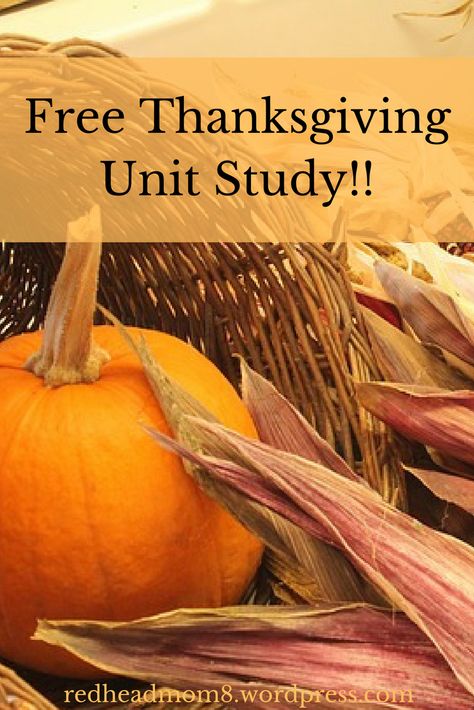 Free Thanksgiving Unit Study!!

redheadmom8.wordpress.com